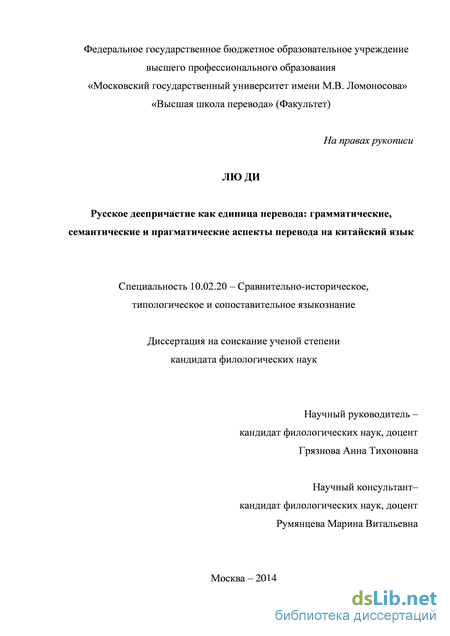 Федеральное государственное бюджетное образовательное учреждение высшего профессионального образования «Московский государственный университет имени М.В. Ломоносова» «Высшая школа перевода» (Факультет)

На правах рукописи

ЛЮ ДИ

Русское деепричастие как единица перевода: грамматические, семантические и прагматические аспекты перевода на китайский язык

Специальность 10.02.20 – Сравнительно-историческое, типологическое и сопоставительное языкознание

Диссертация на соискание ученой степени кандидата филологических наук

Научный руководитель – кандидат филологических наук, доцент Грязнова Анна Тихоновна

Научный консультант– кандидат филологических наук, доцент Румянцева Марина Витальевна

Москва – 2014

dsLib.net
библиотека диссертаций